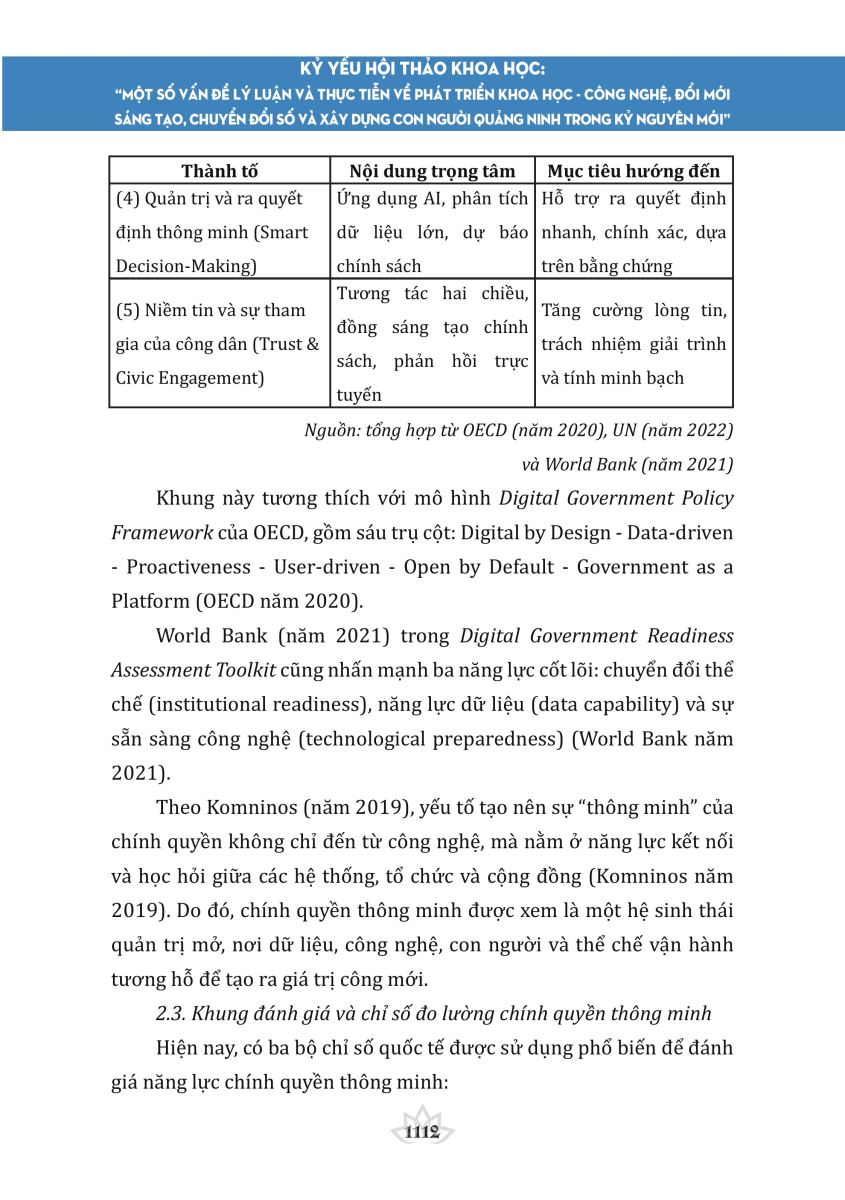 KỶ YẾU HỘI THẢO KHOA HỌC:
"MỘT SỐ VẤN ĐỀ LÝ LUẬN VÀ THỰC TIỄN VỀ PHÁT TRIỂN KHOA HỌC - CÔNG NGHỆ, ĐỔI MỚI SÁNG TẠO, CHUYỂN ĐỔI SỐ VÀ XÂY DỰNG CON NGƯỜI QUẢNG NINH TRONG KỶ NGUYÊN MỚI"

| Thành tố | Nội dung trọng tâm | Mục tiêu hướng đến |
|---|---|---|
| (4) Quản trị và ra quyết định thông minh (Smart Decision-Making) | Ứng dụng AI, phân tích dữ liệu lớn, dự báo chính sách | Hỗ trợ ra quyết định nhanh, chính xác, dựa trên bằng chứng |
| (5) Niềm tin và sự tham gia của công dân (Trust & Civic Engagement) | Tương tác hai chiều, đồng sáng tạo chính sách, phản hồi trực tuyến | Tăng cường lòng tin, trách nhiệm giải trình và tính minh bạch |

Nguồn: tổng hợp từ OECD (năm 2020), UN (năm 2022) và World Bank (năm 2021)

Khung này tương thích với mô hình Digital Government Policy Framework của OECD, gồm sáu trụ cột: Digital by Design - Data-driven - Proactiveness - User-driven - Open by Default - Government as a Platform (OECD năm 2020).

World Bank (năm 2021) trong Digital Government Readiness Assessment Toolkit cũng nhấn mạnh ba năng lực cốt lõi: chuyển đổi thể chế (institutional readiness), năng lực dữ liệu (data capability) và sự sẵn sàng công nghệ (technological preparedness) (World Bank năm 2021).

Theo Komninos (năm 2019), yếu tố tạo nên sự "thông minh" của chính quyền không chỉ đến từ công nghệ, mà nằm ở năng lực kết nối và học hỏi giữa các hệ thống, tổ chức và cộng đồng (Komninos năm 2019). Do đó, chính quyền thông minh được xem là một hệ sinh thái quản trị mở, nơi dữ liệu, công nghệ, con người và thể chế vận hành tương hỗ để tạo ra giá trị công mới.

2.3. Khung đánh giá và chỉ số đo lường chính quyền thông minh

Hiện nay, có ba bộ chỉ số quốc tế được sử dụng phổ biến để đánh giá năng lực chính quyền thông minh:

1112